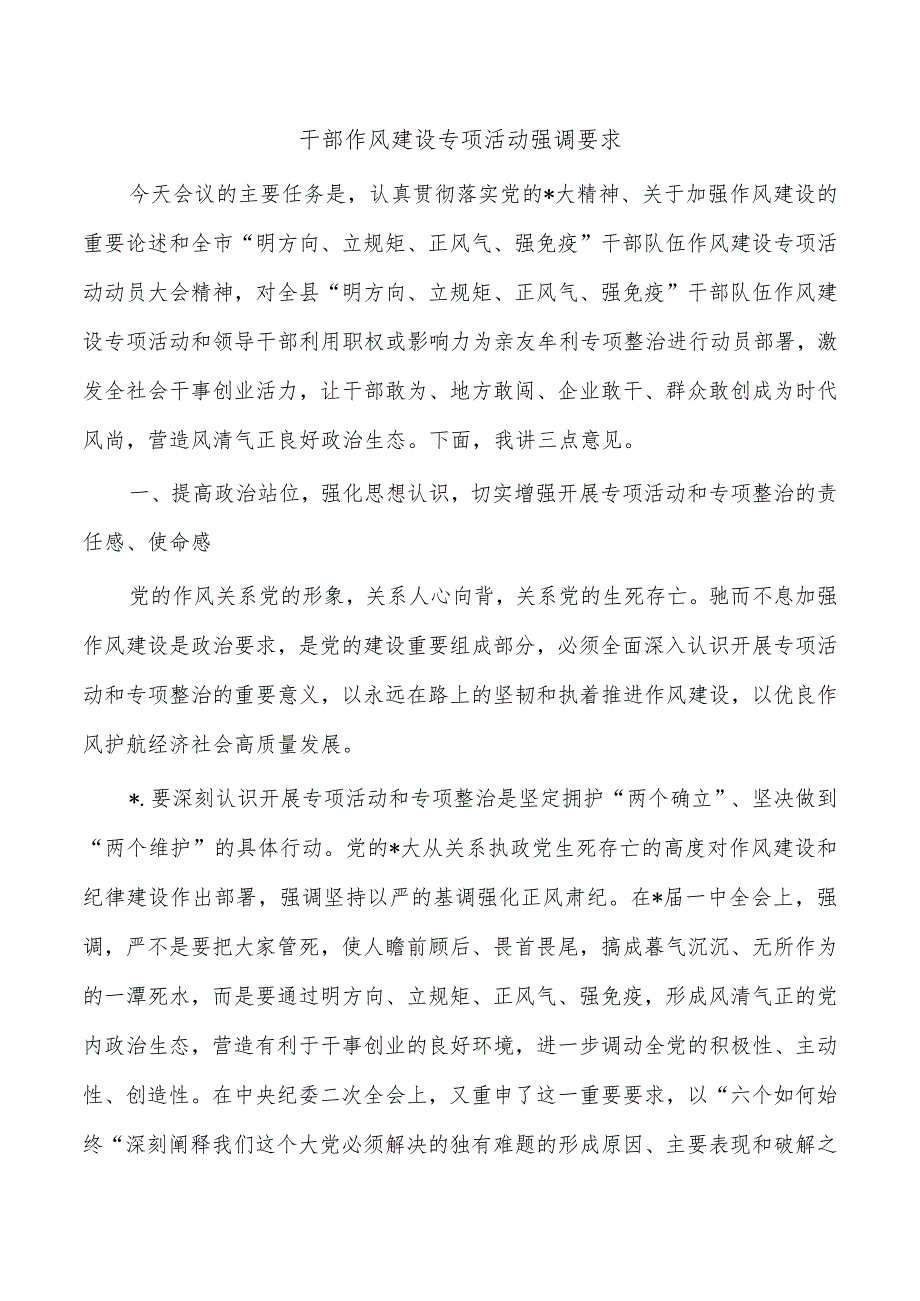 干部作风建设专项活动强调要求

今天会议的主要任务是，认真贯彻落实党的*大精神、关于加强作风建设的重要论述和全市“明方向、立规矩、正风气、强免疫”干部队伍作风建设专项活动动员大会精神，对全县“明方向、立规矩、正风气、强免疫”干部队伍作风建设专项活动和领导干部利用职权或影响力为亲友牟利专项整治进行动员部署，激发全社会干事创业活力，让干部敢为、地方敢闯、企业敢干、群众敢创成为时代风尚，营造风清气正良好政治生态。下面，我讲三点意见。

一、提高政治站位，强化思想认识，切实增强开展专项活动和专项整治的责任感、使命感

党的作风关系党的形象，关系人心向背，关系党的生死存亡。驰而不息加强作风建设是政治要求，是党的建设重要组成部分，必须全面深入认识开展专项活动和专项整治的重要意义，以永远在路上的坚韧和执着推进作风建设，以优良作风护航经济社会高质量发展。

*.要深刻认识开展专项活动和专项整治是坚定拥护“两个确立”、坚决做到“两个维护”的具体行动。党的*大从关系执政党生死存亡的高度对作风建设和纪律建设作出部署，强调坚持以严的基调强化正风肃纪。在*届一中全会上，强调，严不是要把大家管死，使人瞻前顾后、畏首畏尾，搞成暮气沉沉、无所作为的一潭死水，而是要通过明方向、立规矩、正风气、强免疫，形成风清气正的党内政治生态，营造有利于干事创业的良好环境，进一步调动全党的积极性、主动性、创造性。在中央纪委二次全会上，又重申了这一重要要求，以“六个如何始终“深刻阐释我们这个大党必须解决的独有难题的形成原因、主要表现和破解之